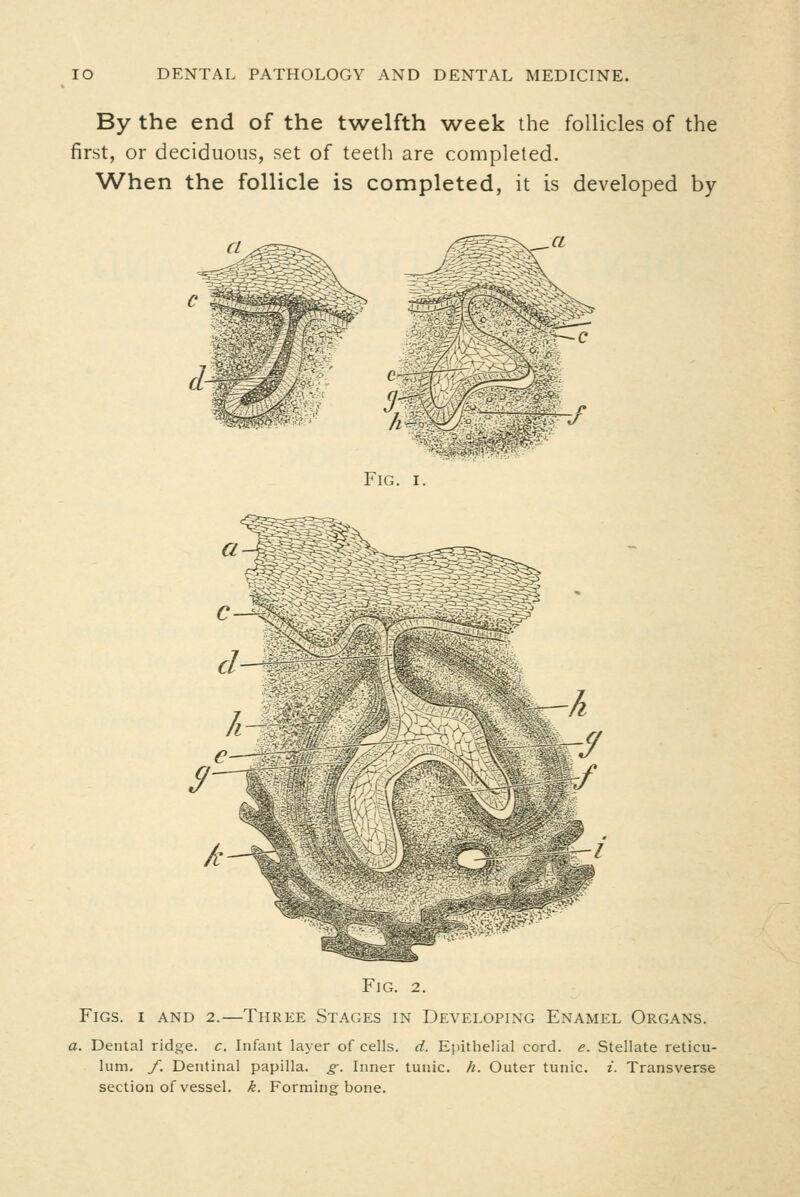 10 DENTAL PATHOLOGY AND DENTAL MEDICINE.

By the end of the twelfth week the follicles of the first, or deciduous, set of teeth are completed. When the follicle is completed, it is developed by

a
c
d
a
c
e
g
h
f

FIG. 1.

a
c
d
h
e
g
k
h
g
f
i

FIG. 2.

FIGS. 1 AND 2.—THREE STAGES IN DEVELOPING ENAMEL ORGANS.

a. Dental ridge. c. Infant layer of cells. d. Epithelial cord. e. Stellate reticulum. f. Dentinal papilla. g. Inner tunic. h. Outer tunic. i. Transverse section of vessel. k. Forming bone.